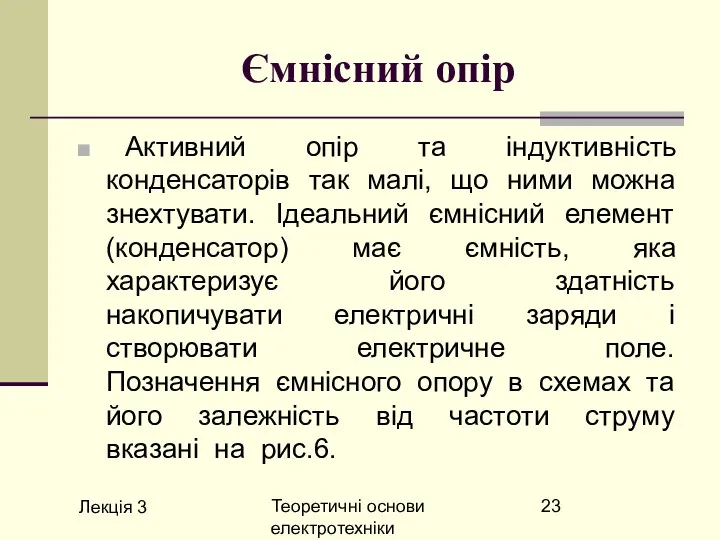 Ємнісний опір

Активний опір та індуктивність конденсаторів так малі, що ними можна знехтувати. Ідеальний ємнісний елемент (конденсатор) має ємність, яка характеризує його здатність накопичувати електричні заряди і створювати електричне поле. Позначення ємнісного опору в схемах та його залежність від частоти струму вказані на рис.6.

Лекція 3

Теоретичні основи електротехніки

23